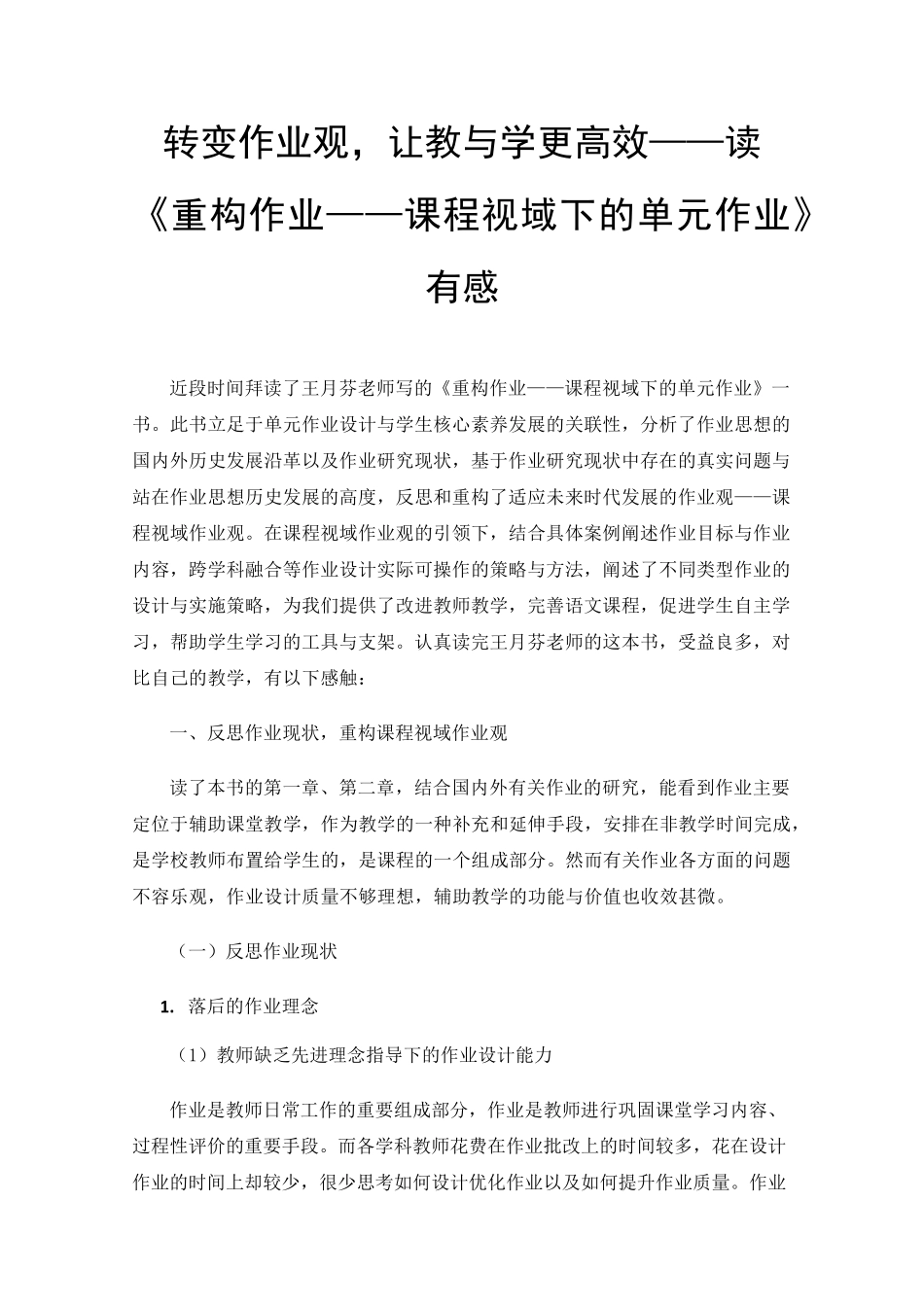 转变作业观，让教与学更高效——读《重构作业——课程视域下的单元作业》有感

近段时间拜读了王月芬老师写的《重构作业——课程视域下的单元作业》一书。此书立足于单元作业设计与学生核心素养发展的关联性，分析了作业思想的国内外历史发展沿革以及作业研究现状，基于作业研究现状中存在的真实问题与站在作业思想历史发展的高度，反思和重构了适应未来时代发展的作业观——课程视域作业观。在课程视域作业观的引领下，结合具体案例阐述作业目标与作业内容，跨学科融合等作业设计实际可操作的策略与方法，阐述了不同类型作业的设计与实施策略，为我们提供了改进教师教学，完善语文课程，促进学生自主学习，帮助学生学习的工具与支架。认真读完王月芬老师的这本书，受益良多，对比自己的教学，有以下感触：

一、反思作业现状，重构课程视域作业观

读了本书的第一章、第二章，结合国内外有关作业的研究，能看到作业主要定位于辅助课堂教学，作为教学的一种补充和延伸手段，安排在非教学时间完成，是学校教师布置给学生的，是课程的一个组成部分。然而有关作业各方面的问题不容乐观，作业设计质量不够理想，辅助教学的功能与价值也收效甚微。

（一）反思作业现状

1. 落后的作业理念

（1）教师缺乏先进理念指导下的作业设计能力

作业是教师日常工作的重要组成部分，作业是教师进行巩固课堂学习内容、过程性评价的重要手段。而各学科教师花费在作业批改上的时间较多，花在设计作业的时间上却较少，很少思考如何设计优化作业以及如何提升作业质量。作业